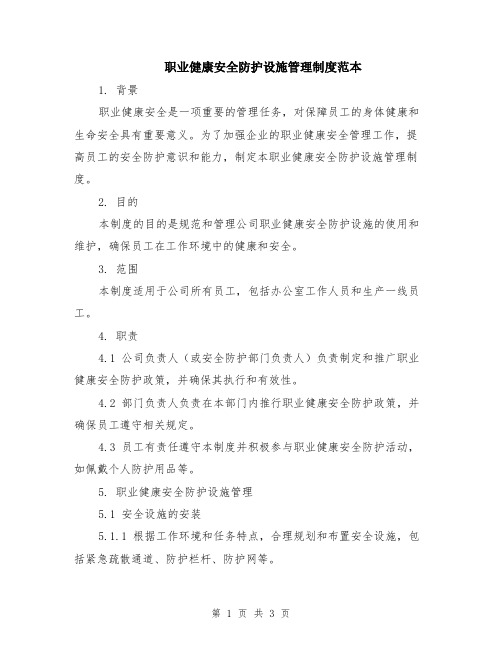 职业健康安全防护设施管理制度范本

1. 背景

职业健康安全是一项重要的管理任务，对保障员工的身体健康和生命安全具有重要意义。为了加强企业的职业健康安全管理工作，提高员工的安全防护意识和能力，制定本职业健康安全防护设施管理制度。

2. 目的

本制度的目的是规范和管理公司职业健康安全防护设施的使用和维护，确保员工在工作环境中的健康和安全。

3. 范围

本制度适用于公司所有员工，包括办公室工作人员和生产一线员工。

4. 职责

4.1 公司负责人（或安全防护部门负责人）负责制定和推广职业健康安全防护政策，并确保其执行和有效性。

4.2 部门负责人负责在本部门内推行职业健康安全防护政策，并确保员工遵守相关规定。

4.3 员工有责任遵守本制度并积极参与职业健康安全防护活动，如佩戴个人防护用品等。

5. 职业健康安全防护设施管理

5.1 安全设施的安装

5.1.1 根据工作环境和任务特点，合理规划和布置安全设施，包括紧急疏散通道、防护栏杆、防护网等。

第 1 页 共 3 页